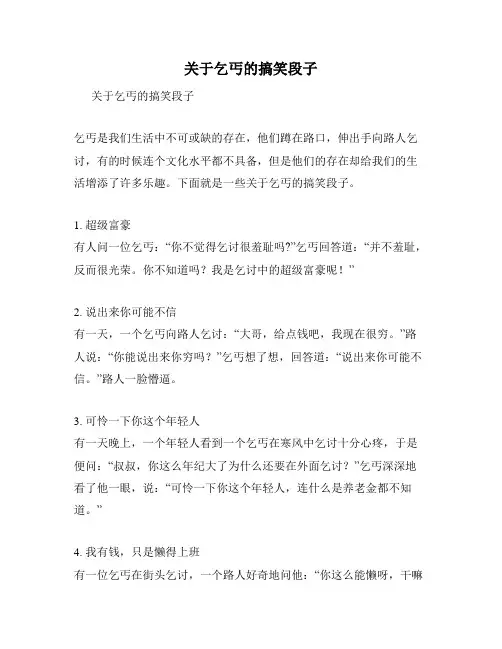 关于乞丐的搞笑段子

关于乞丐的搞笑段子

乞丐是我们生活中不可或缺的存在，他们蹲在路口，伸出手向路人乞讨，有的时候连个文化水平都不具备，但是他们的存在却给我们的生活增添了许多乐趣。下面就是一些关于乞丐的搞笑段子。

1. 超级富豪
有人问一位乞丐：“你不觉得乞讨很羞耻吗?”乞丐回答道：“并不羞耻，反而很光荣。你不知道吗？我是乞讨中的超级富豪呢！”

2. 说出来你可能不信
有一天，一个乞丐向路人乞讨：“大哥，给点钱吧，我现在很穷。”路人说：“你能说出来你穷吗？”乞丐想了想，回答道：“说出来你可能不信。”路人一脸懵逼。

3. 可怜一下你这个年轻人
有一天晚上，一个年轻人看到一个乞丐在寒风中乞讨十分心疼，于是便问：“叔叔，你这么年纪大了为什么还要在外面乞讨？”乞丐深深地看了他一眼，说：“可怜一下你这个年轻人，连什么是养老金都不知道。”

4. 我有钱，只是懒得上班
有一位乞丐在街头乞讨，一个路人好奇地问他：“你这么能懒呀，干嘛